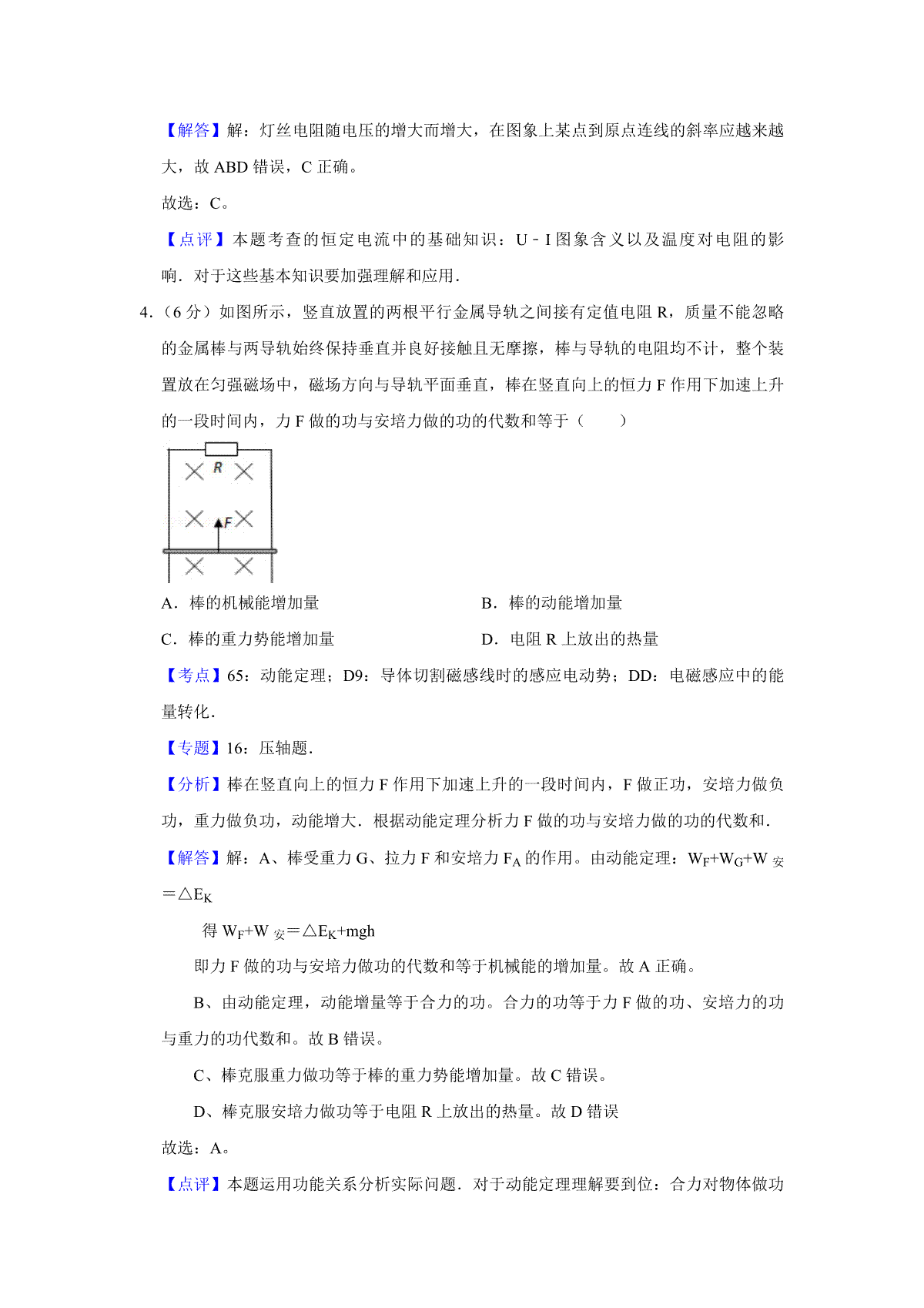 【解答】解：灯丝电阻随电压的增大而增大，在图象上某点到原点连线的斜率应越来越大，故 ABD 错误，C 正确。

故选：C。

【点评】本题考查的恒定电流中的基础知识：U﹣I 图象含义以及温度对电阻的影响．对于这些基本知识要加强理解和应用．

4．（6 分）如图所示，竖直放置的两根平行金属导轨之间接有定值电阻 R，质量不能忽略的金属棒与两导轨始终保持垂直并良好接触且无摩擦，棒与导轨的电阻均不计，整个装置放在匀强磁场中，磁场方向与导轨平面垂直，棒在竖直向上的恒力 F 作用下加速上升的一段时间内，力 F 做的功与安培力做的功的代数和等于（　　）

R

F

A．棒的机械能增加量

B．棒的动能增加量

C．棒的重力势能增加量

D．电阻 R 上放出的热量

【考点】65：动能定理；D9：导体切割磁感线时的感应电动势；DD：电磁感应中的能量转化．

【专题】16：压轴题．

【分析】棒在竖直向上的恒力 F 作用下加速上升的一段时间内，F 做正功，安培力做负功，重力做负功，动能增大．根据动能定理分析力 F 做的功与安培力做的功的代数和．

【解答】解：A、棒受重力 G、拉力 F 和安培力 $F_A$ 的作用。由动能定理：$W_F+W_G+W_{安}=\triangle E_K$

得 $W_F+W_{安}=\triangle E_K+mgh$

即力 F 做的功与安培力做功的代数和等于机械能的增加量。故 A 正确。

B、由动能定理，动能增量等于合力的功。合力的功等于力 F 做的功、安培力的功与重力的功代数和。故 B 错误。

C、棒克服重力做功等于棒的重力势能增加量。故 C 错误。

D、棒克服安培力做功等于电阻 R 上放出的热量。故 D 错误

故选：A。

【点评】本题运用功能关系分析实际问题．对于动能定理理解要到位：合力对物体做功